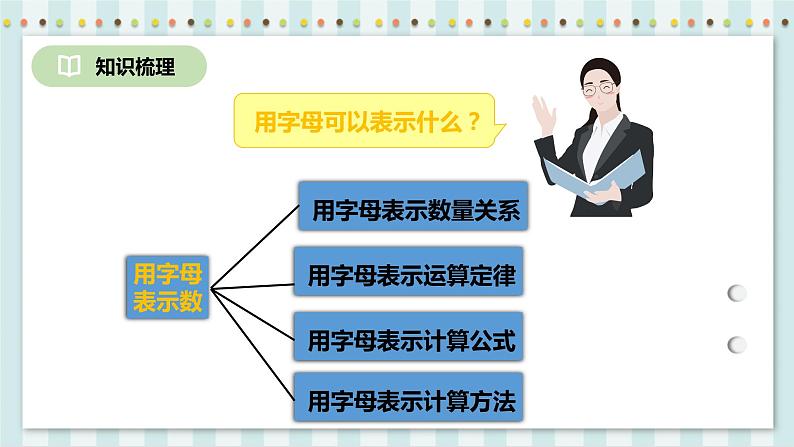 知识梳理

用字母可以表示什么？

用字母表示数

用字母表示数量关系

用字母表示运算定律

用字母表示计算公式

用字母表示计算方法